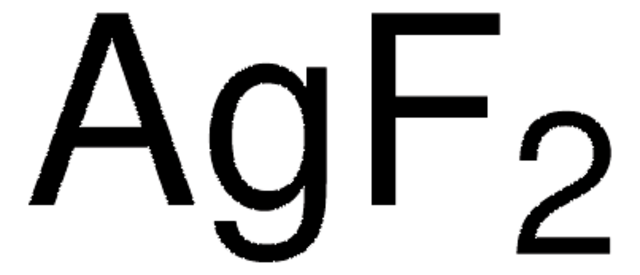 $AgF_2$